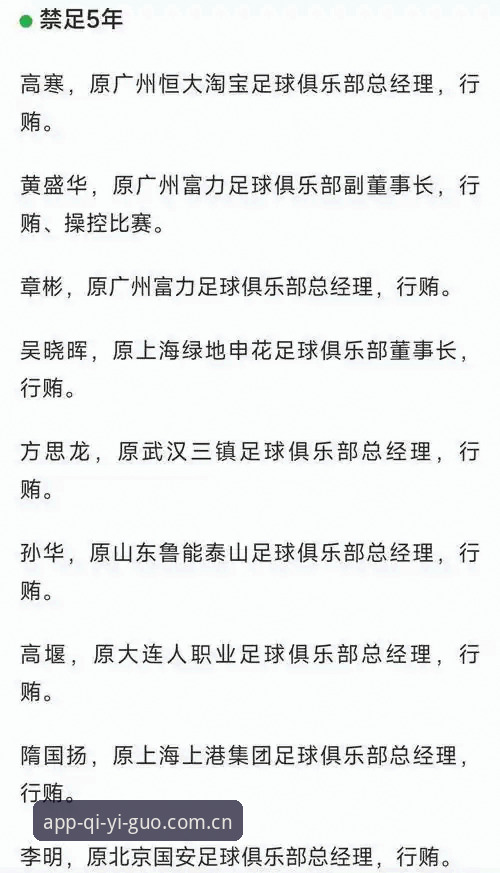 禁足5年

高寒，原广州恒大淘宝足球俱乐部总经理，行贿。

黄盛华，原广州富力足球俱乐部副董事长，行贿、操控比赛。

章彬，原广州富力足球俱乐部总经理，行贿。

吴晓晖，原上海绿地申花足球俱乐部董事长，行贿。

方思龙，原武汉三镇足球俱乐部总经理，行贿。

孙华，原山东鲁能泰山足球俱乐部总经理，行贿。

高堰，原大连人职业足球俱乐部总经理，行贿。

隋国扬，原上海上港集团足球俱乐部总经理，行贿。

app-qi-yi-guo.com.cn

李明，原北京国安足球俱乐部总经理，行贿。